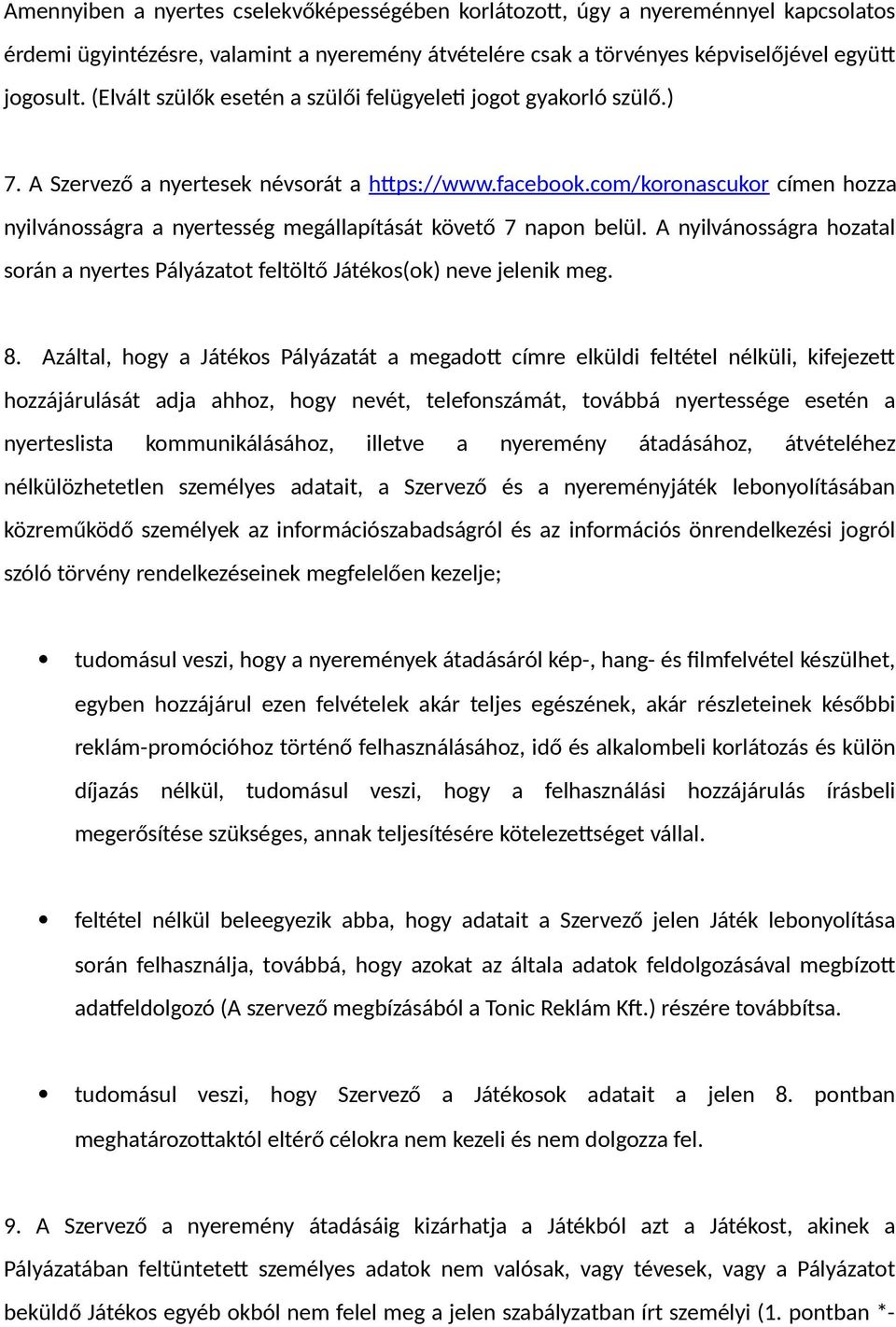 Amennyiben a nyertes cselekvőképességében korlátozott, úgy a nyereménnyel kapcsolatos érdemi ügyintézésre, valamint a nyeremény átvételére csak a törvényes képviselőjével együtt jogosult. (Elvált szülők esetén a szülői felügyeleti jogot gyakorló szülő.)

7. A Szervező a nyertesek névsorát a https://www.facebook.com/koronascukor címen hozza nyilvánosságra a nyertesség megállapítását követő 7 napon belül. A nyilvánosságra hozatal során a nyertes Pályázatot feltöltő Játékos(ok) neve jelenik meg.

8. Azáltal, hogy a Játékos Pályázatát a megadott címre elküldi feltétel nélküli, kifejezett hozzájárulását adja ahhoz, hogy nevét, telefonszámát, továbbá nyertessége esetén a nyerteslista kommunikálásához, illetve a nyeremény átadásához, átvételéhez nélkülözhetetlen személyes adatait, a Szervező és a nyereményjáték lebonyolításában közreműködő személyek az információszabadságról és az információs önrendelkezési jogról szóló törvény rendelkezéseinek megfelelően kezelje;

• tudomásul veszi, hogy a nyeremények átadásáról kép-, hang- és filmfelvétel készülhet, egyben hozzájárul ezen felvételek akár teljes egészének, akár részleteinek későbbi reklám-promócióhoz történő felhasználásához, idő és alkalombeli korlátozás és külön díjazás nélkül, tudomásul veszi, hogy a felhasználási hozzájárulás írásbeli megerősítése szükséges, annak teljesítésére kötelezettséget vállal.

• feltétel nélkül beleegyezik abba, hogy adatait a Szervező jelen Játék lebonyolítása során felhasználja, továbbá, hogy azokat az általa adatok feldolgozásával megbízott adatfeldolgozó (A szervező megbízásából a Tonic Reklám Kft.) részére továbbítsa.

• tudomásul veszi, hogy Szervező a Játékosok adatait a jelen 8. pontban meghatározottaktól eltérő célokra nem kezeli és nem dolgozza fel.

9. A Szervező a nyeremény átadásáig kizárhatja a Játékból azt a Játékost, akinek a Pályázatában feltüntetett személyes adatok nem valósak, vagy tévesek, vagy a Pályázatot beküldő Játékos egyéb okból nem felel meg a jelen szabályzatban írt személyi (1. pontban *-